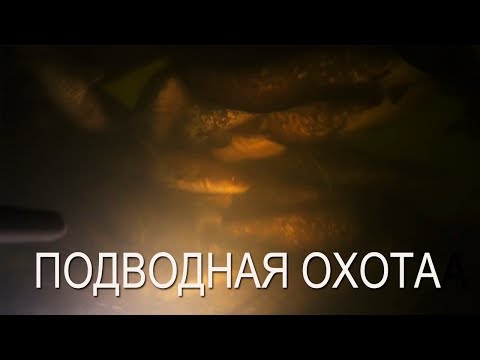 ПОДВОДНАЯ ОХОТА